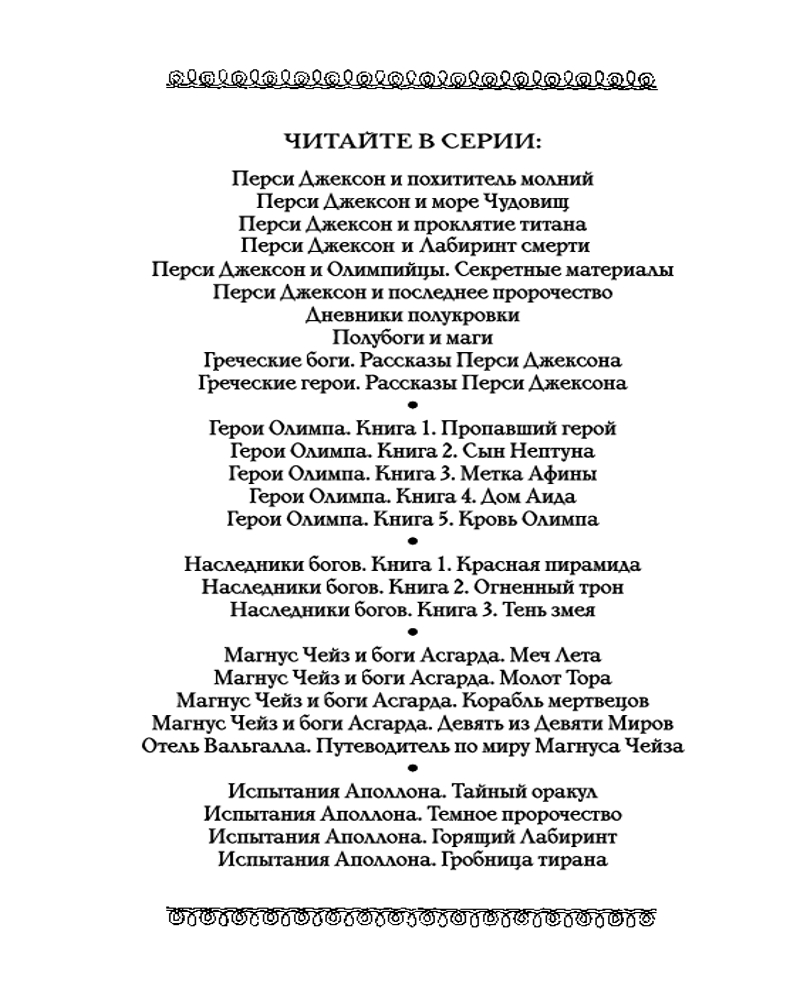 ЧИТАЙТЕ В СЕРИИ:

Перси Джексон и похититель молний
Перси Джексон и море Чудовищ
Перси Джексон и проклятие титана
Перси Джексон и Лабиринт смерти
Перси Джексон и Олимпийцы. Секретные материалы
Перси Джексон и последнее пророчество
Дневники полукровки
Полубоги и маги
Греческие боги. Рассказы Перси Джексона
Греческие герои. Рассказы Перси Джексона
•
Герои Олимпа. Книга 1. Пропавший герой
Герои Олимпа. Книга 2. Сын Нептуна
Герои Олимпа. Книга 3. Метка Афины
Герои Олимпа. Книга 4. Дом Аида
Герои Олимпа. Книга 5. Кровь Олимпа
•
Наследники богов. Книга 1. Красная пирамида
Наследники богов. Книга 2. Огненный трон
Наследники богов. Книга 3. Тень змея
•
Магнус Чейз и боги Асгарда. Меч Лета
Магнус Чейз и боги Асгарда. Молот Тора
Магнус Чейз и боги Асгарда. Корабль мертвецов
Магнус Чейз и боги Асгарда. Девять из Девяти Миров
Отель Вальгалла. Путеводитель по миру Магнуса Чейза
•
Испытания Аполлона. Тайный оракул
Испытания Аполлона. Темное пророчество
Испытания Аполлона. Горящий Лабиринт
Испытания Аполлона. Гробница тирана